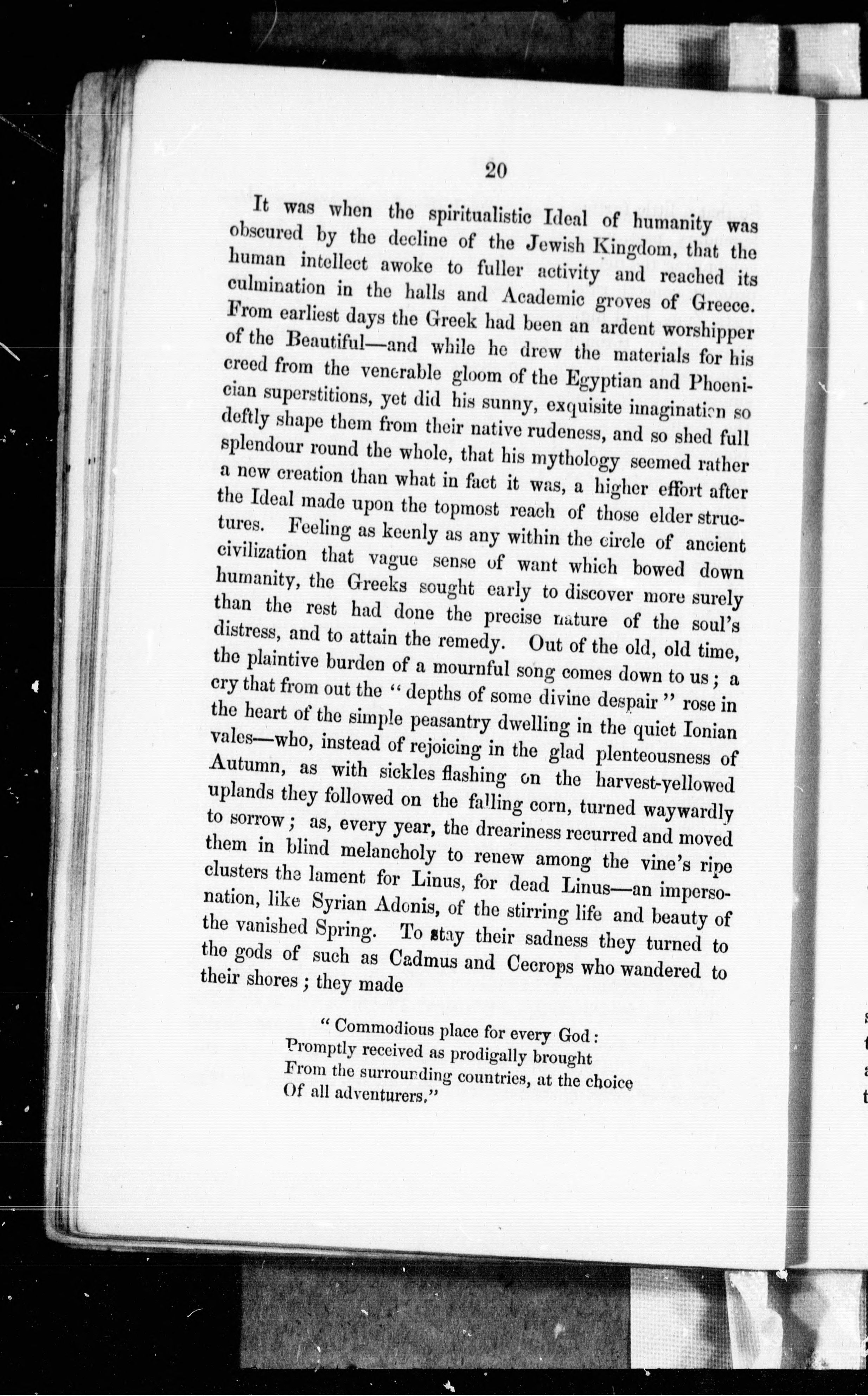 20

It was when the spiritualistic Ideal of humanity was obscured by the decline of the Jewish Kingdom, that the human intellect awoke to fuller activity and reached its culmination in the halls and Academic groves of Greece. From earliest days the Greek had been an ardent worshipper of the Beautiful—and while he drew the materials for his creed from the venerable gloom of the Egyptian and Phoenician superstitions, yet did his sunny, exquisite imagination so deftly shape them from their native rudeness, and so shed full splendour round the whole, that his mythology seemed rather a new creation than what in fact it was, a higher effort after the Ideal made upon the topmost reach of those elder structures. Feeling as keenly as any within the circle of ancient civilization that vague sense of want which bowed down humanity, the Greeks sought early to discover more surely than the rest had done the precise nature of the soul's distress, and to attain the remedy. Out of the old, old time, the plaintive burden of a mournful song comes down to us; a cry that from out the "depths of some divine despair" rose in the heart of the simple peasantry dwelling in the quiet Ionian vales—who, instead of rejoicing in the glad plenteousness of Autumn, as with sickles flashing on the harvest-yellowed uplands they followed on the falling corn, turned waywardly to sorrow; as, every year, the dreariness recurred and moved them in blind melancholy to renew among the vine's ripe clusters the lament for Linus, for dead Linus—an impersonation, like Syrian Adonis, of the stirring life and beauty of the vanished Spring. To stay their sadness they turned to the gods of such as Cadmus and Cecrops who wandered to their shores; they made

"Commodious place for every God:
Promptly received as prodigally brought
From the surrounding countries, at the choice
Of all adventurers."